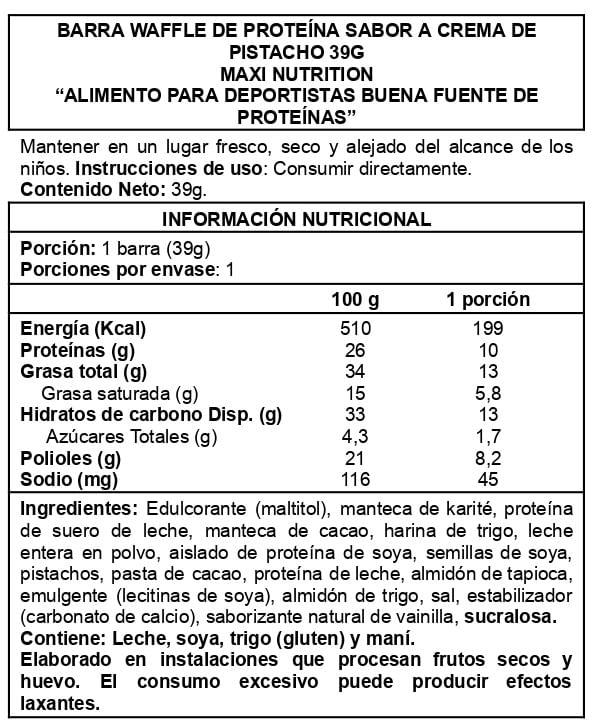 BARRA WAFFLE DE PROTEÍNA SABOR A CREMA DE PISTACHO 39G
MAXI NUTRITION
“ALIMENTO PARA DEPORTISTAS BUENA FUENTE DE PROTEÍNAS”

Mantener en un lugar fresco, seco y alejado del alcance de los niños. Instrucciones de uso: Consumir directamente.
Contenido Neto: 39g.

INFORMACIÓN NUTRICIONAL

Porción: 1 barra (39g)
Porciones por envase: 1

| | 100 g | 1 porción |
|---|---|---|
| Energía (Kcal) | 510 | 199 |
| Proteínas (g) | 26 | 10 |
| Grasa total (g) | 34 | 13 |
| Grasa saturada (g) | 15 | 5,8 |
| Hidratos de carbono Disp. (g) | 33 | 13 |
| Azúcares Totales (g) | 4,3 | 1,7 |
| Polioles (g) | 21 | 8,2 |
| Sodio (mg) | 116 | 45 |

Ingredientes: Edulcorante (maltitol), manteca de karité, proteína de suero de leche, manteca de cacao, harina de trigo, leche entera en polvo, aislado de proteína de soya, semillas de soya, pistachos, pasta de cacao, proteína de leche, almidón de tapioca, emulgente (lecitinas de soya), almidón de trigo, sal, estabilizador (carbonato de calcio), saborizante natural de vainilla, sucralosa.
Contiene: Leche, soya, trigo (gluten) y maní.
Elaborado en instalaciones que procesan frutos secos y huevo. El consumo excesivo puede producir efectos laxantes.